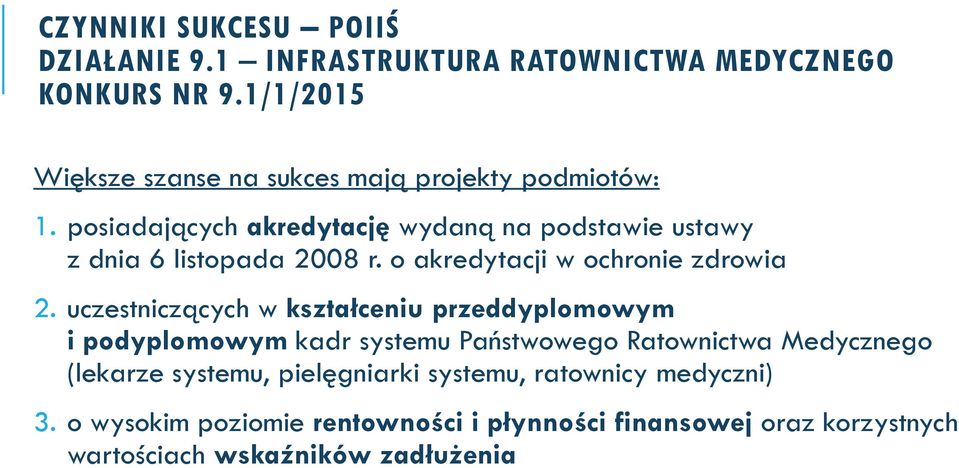 CZYNNIKI SUKCESU – POIIŚ
DZIAŁANIE 9.1 – INFRASTRUKTURA RATOWNICTWA MEDYCZNEGO
KONKURS NR 9.1/1/2015

Większe szanse na sukces mają projekty podmiotów:

1. posiadających akredytację wydaną na podstawie ustawy z dnia 6 listopada 2008 r. o akredytacji w ochronie zdrowia

2. uczestniczących w kształceniu przeddyplomowym i podyplomowym kadr systemu Państwowego Ratownictwa Medycznego (lekarze systemu, pielęgniarki systemu, ratownicy medyczni)

3. o wysokim poziomie rentowności i płynności finansowej oraz korzystnych wartościach wskaźników zadłużenia